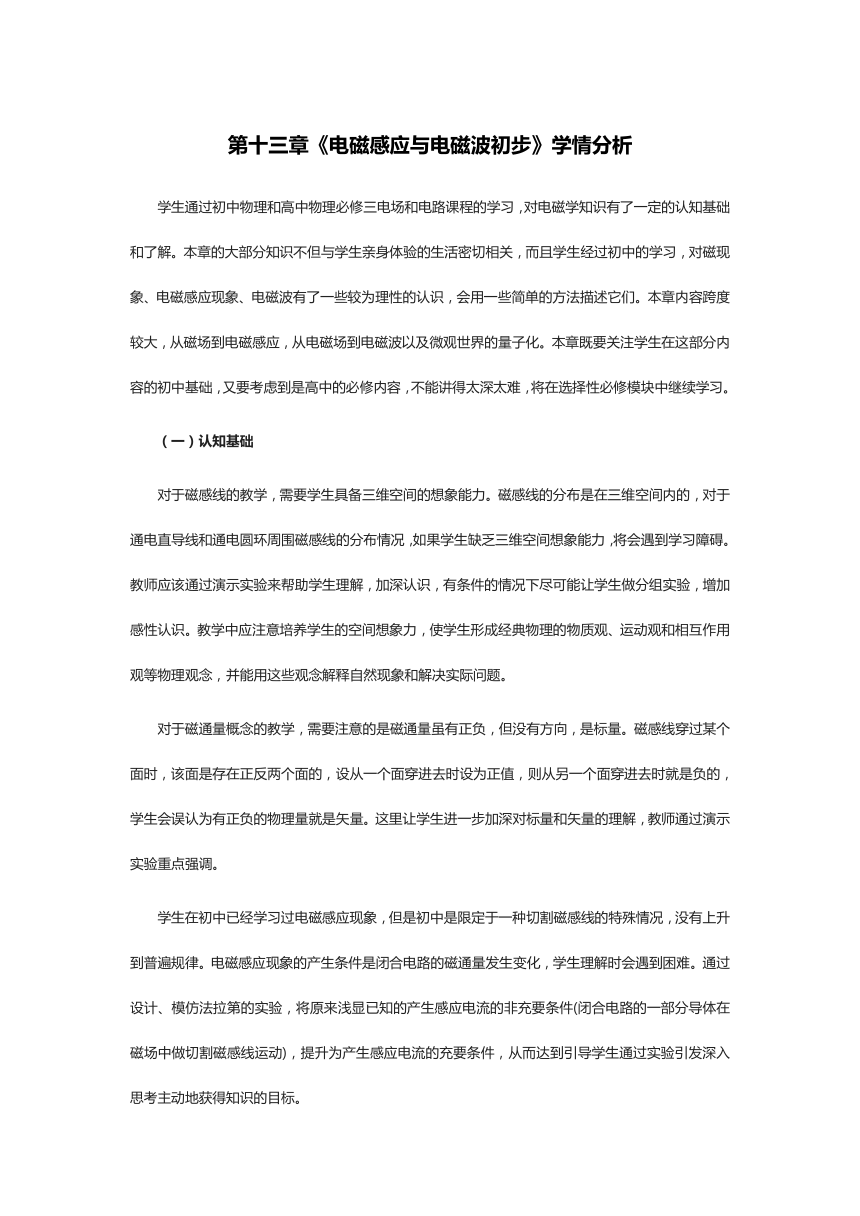 第十三章《电磁感应与电磁波初步》学情分析

学生通过初中物理和高中物理必修三电场和电路课程的学习，对电磁学知识有了一定的认知基础和了解。本章的大部分知识不但与学生亲身体验的生活密切相关，而且学生经过初中的学习，对磁现象、电磁感应现象、电磁波有了一些较为理性的认识，会用一些简单的方法描述它们。本章内容跨度较大，从磁场到电磁感应，从电磁场到电磁波以及微观世界的量子化。本章既要关注学生在这部分内容的初中基础，又要考虑到是高中的必修内容，不能讲得太深太难，将在选择性必修模块中继续学习。

（一）认知基础

对于磁感线的教学，需要学生具备三维空间的想象能力。磁感线的分布是在三维空间内的，对于通电直导线和通电圆环周围磁感线的分布情况，如果学生缺乏三维空间想象能力，将会遇到学习障碍。教师应该通过演示实验来帮助学生理解，加深认识，有条件的情况下尽可能让学生做分组实验，增加感性认识。教学中应注意培养学生的空间想象力，使学生形成经典物理的物质观、运动观和相互作用观等物理观念，并能用这些观念解释自然现象和解决实际问题。

对于磁通量概念的教学，需要注意的是磁通量虽有正负，但没有方向，是标量。磁感线穿过某个面时，该面是存在正反两个面的，设从一个面穿进去时设为正值，则从另一个面穿进去时就是负的，学生会误认为有正负的物理量就是矢量。这里让学生进一步加深对标量和矢量的理解，教师通过演示实验重点强调。

学生在初中已经学习过电磁感应现象，但是初中是限定于一种切割磁感线的特殊情况，没有上升到普遍规律。电磁感应现象的产生条件是闭合电路的磁通量发生变化，学生理解时会遇到困难。通过设计、模仿法拉第的实验，将原来浅显已知的产生感应电流的非充要条件(闭合电路的一部分导体在磁场中做切割磁感线运动)，提升为产生感应电流的充要条件，从而达到引导学生通过实验引发深入思考主动地获得知识的目标。